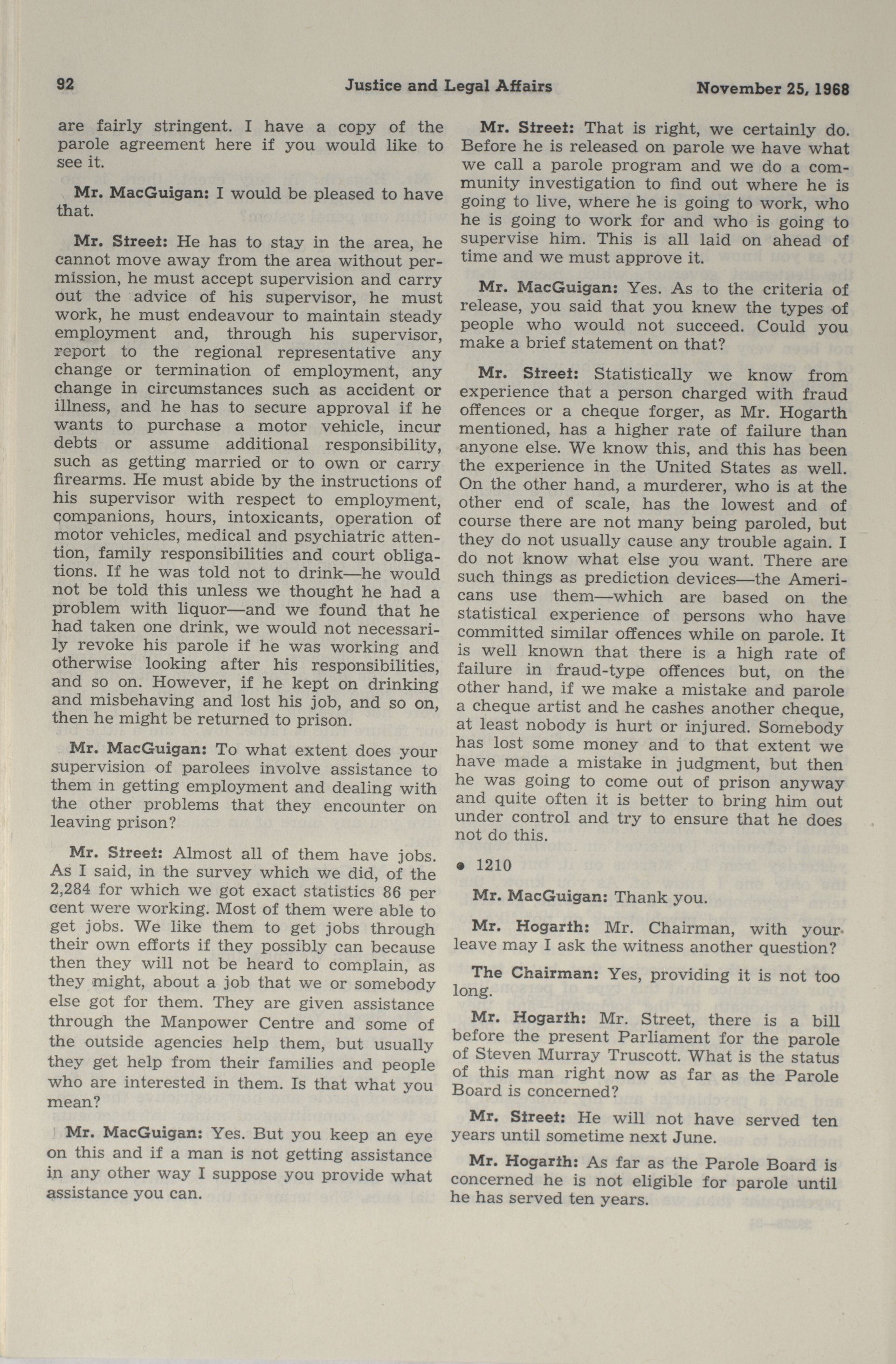 92 Justice and Legal Affairs November 25, 1968

are fairly stringent. I have a copy of the parole agreement here if you would like to see it.

Mr. MacGuigan: I would be pleased to have that.

Mr. Street: He has to stay in the area, he cannot move away from the area without permission, he must accept supervision and carry out the advice of his supervisor, he must work, he must endeavour to maintain steady employment and, through his supervisor, report to the regional representative any change or termination of employment, any change in circumstances such as accident or illness, and he has to secure approval if he wants to purchase a motor vehicle, incur debts or assume additional responsibility, such as getting married or to own or carry firearms. He must abide by the instructions of his supervisor with respect to employment, companions, hours, intoxicants, operation of motor vehicles, medical and psychiatric attention, family responsibilities and court obligations. If he was told not to drink—he would not be told this unless we thought he had a problem with liquor—and we found that he had taken one drink, we would not necessarily revoke his parole if he was working and otherwise looking after his responsibilities, and so on. However, if he kept on drinking and misbehaving and lost his job, and so on, then he might be returned to prison.

Mr. MacGuigan: To what extent does your supervision of parolees involve assistance to them in getting employment and dealing with the other problems that they encounter on leaving prison?

Mr. Street: Almost all of them have jobs. As I said, in the survey which we did, of the 2,284 for which we got exact statistics 86 per cent were working. Most of them were able to get jobs. We like them to get jobs through their own efforts if they possibly can because then they will not be heard to complain, as they might, about a job that we or somebody else got for them. They are given assistance through the Manpower Centre and some of the outside agencies help them, but usually they get help from their families and people who are interested in them. Is that what you mean?

Mr. MacGuigan: Yes. But you keep an eye on this and if a man is not getting assistance in any other way I suppose you provide what assistance you can.

Mr. Street: That is right, we certainly do. Before he is released on parole we have what we call a parole program and we do a community investigation to find out where he is going to live, where he is going to work, who he is going to work for and who is going to supervise him. This is all laid on ahead of time and we must approve it.

Mr. MacGuigan: Yes. As to the criteria of release, you said that you knew the types of people who would not succeed. Could you make a brief statement on that?

Mr. Street: Statistically we know from experience that a person charged with fraud offences or a cheque forger, as Mr. Hogarth mentioned, has a higher rate of failure than anyone else. We know this, and this has been the experience in the United States as well. On the other hand, a murderer, who is at the other end of scale, has the lowest and of course there are not many being paroled, but they do not usually cause any trouble again. I do not know what else you want. There are such things as prediction devices—the Americans use them—which are based on the statistical experience of persons who have committed similar offences while on parole. It is well known that there is a high rate of failure in fraud-type offences but, on the other hand, if we make a mistake and parole a cheque artist and he cashes another cheque, at least nobody is hurt or injured. Somebody has lost some money and to that extent we have made a mistake in judgment, but then he was going to come out of prison anyway and quite often it is better to bring him out under control and try to ensure that he does not do this.

• 1210

Mr. MacGuigan: Thank you.

Mr. Hogarth: Mr. Chairman, with your leave may I ask the witness another question?

The Chairman: Yes, providing it is not too long.

Mr. Hogarth: Mr. Street, there is a bill before the present Parliament for the parole of Steven Murray Truscott. What is the status of this man right now as far as the Parole Board is concerned?

Mr. Street: He will not have served ten years until sometime next June.

Mr. Hogarth: As far as the Parole Board is concerned he is not eligible for parole until he has served ten years.